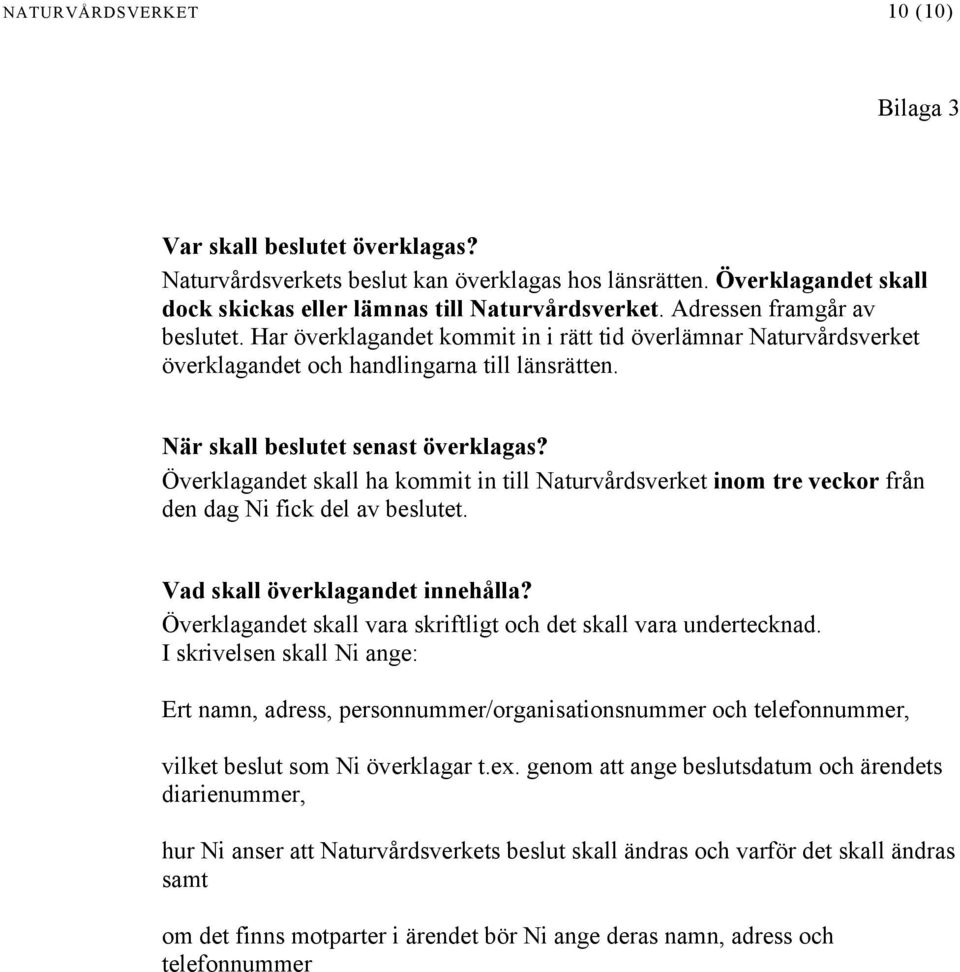 NATURVÅRDSVERKET 10 (10)

Bilaga 3

Var skall beslutet överklagas?
Naturvårdsverkets beslut kan överklagas hos länsrätten. Överklagandet skall dock skickas eller lämnas till Naturvårdsverket. Adressen framgår av beslutet. Har överklagandet kommit in i rätt tid överlämnar Naturvårdsverket överklagandet och handlingarna till länsrätten.

När skall beslutet senast överklagas?
Överklagandet skall ha kommit in till Naturvårdsverket inom tre veckor från den dag Ni fick del av beslutet.

Vad skall överklagandet innehålla?
Överklagandet skall vara skriftligt och det skall vara undertecknad.
I skrivelsen skall Ni ange:

Ert namn, adress, personnummer/organisationsnummer och telefonnummer,

vilket beslut som Ni överklagar t.ex. genom att ange beslutsdatum och ärendets diarienummer,

hur Ni anser att Naturvårdsverkets beslut skall ändras och varför det skall ändras samt

om det finns motparter i ärendet bör Ni ange deras namn, adress och telefonnummer